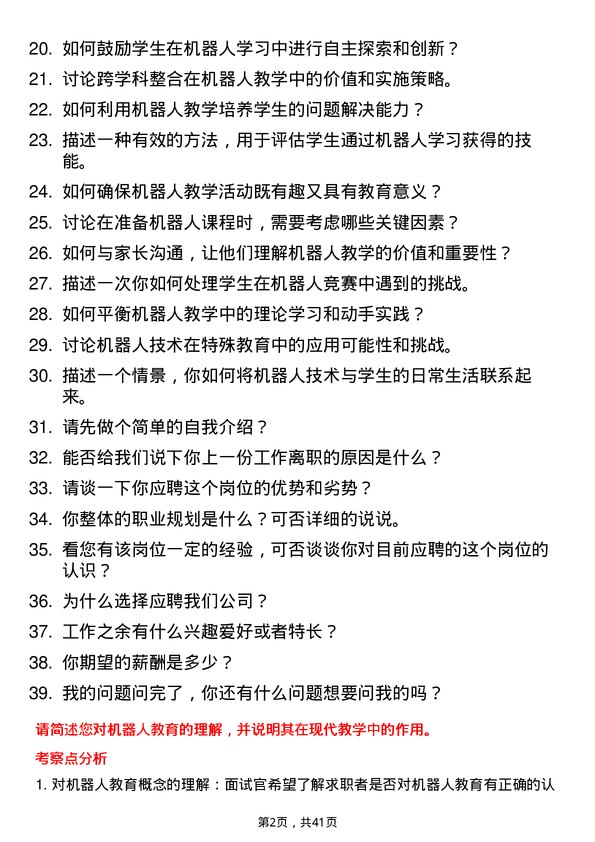 20. 如何鼓励学生在机器人学习中进行自主探索和创新？

21. 讨论跨学科整合在机器人教学中的价值和实施策略。

22. 如何利用机器人教学培养学生的问题解决能力？

23. 描述一种有效的方法，用于评估学生通过机器人学习获得的技能。

24. 如何确保机器人教学活动既有趣又具有教育意义？

25. 讨论在准备机器人课程时，需要考虑哪些关键因素？

26. 如何与家长沟通，让他们理解机器人教学的价值和重要性？

27. 描述一次你如何处理学生在机器人竞赛中遇到的挑战。

28. 如何平衡机器人教学中的理论学习和动手实践？

29. 讨论机器人技术在特殊教育中的应用可能性和挑战。

30. 描述一个情景，你如何将机器人技术与学生的日常生活联系起来。

31. 请先做个简单的自我介绍？

32. 能否给我们说下你上一份工作离职的原因是什么？

33. 请谈一下你应聘这个岗位的优势和劣势？

34. 你整体的职业规划是什么？可否详细的说说。

35. 看您有该岗位一定的经验，可否谈谈你对目前应聘的这个岗位的认识？

36. 为什么选择应聘我们公司？

37. 工作之余有什么兴趣爱好或者特长？

38. 你期望的薪酬是多少？

39. 我的问题问完了，你还有什么问题想要问我的吗？

请简述您对机器人教育的理解，并说明其在现代教学中的作用。

考察点分析

1. 对机器人教育概念的理解：面试官希望了解求职者是否对机器人教育有正确的认

第2页，共41页